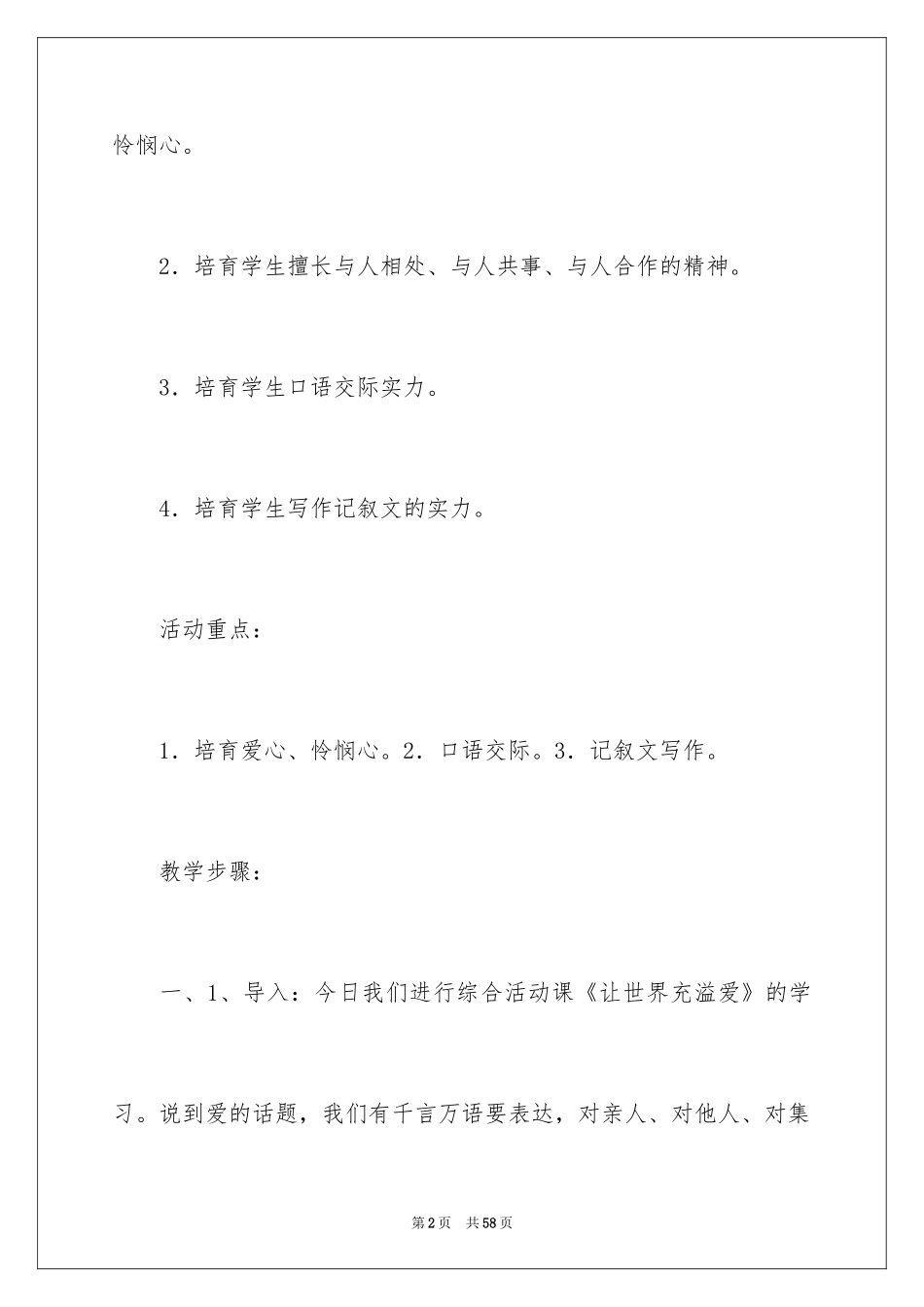 怜悯心。

2．培育学生擅长与人相处、与人共事、与人合作的精神。

3．培育学生口语交际实力。

4．培育学生写作记叙文的实力。

活动重点：

1．培育爱心、怜悯心。2．口语交际。3．记叙文写作。

教学步骤：

一、1、导入：今日我们进行综合活动课《让世界充溢爱》的学习。说到爱的话题，我们有千言万语要表达，对亲人、对他人、对集

第2页　共58页